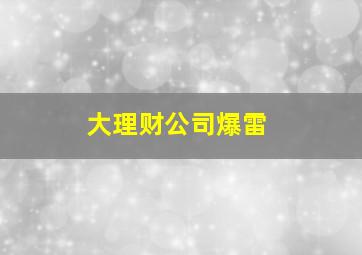 大理财公司爆雷